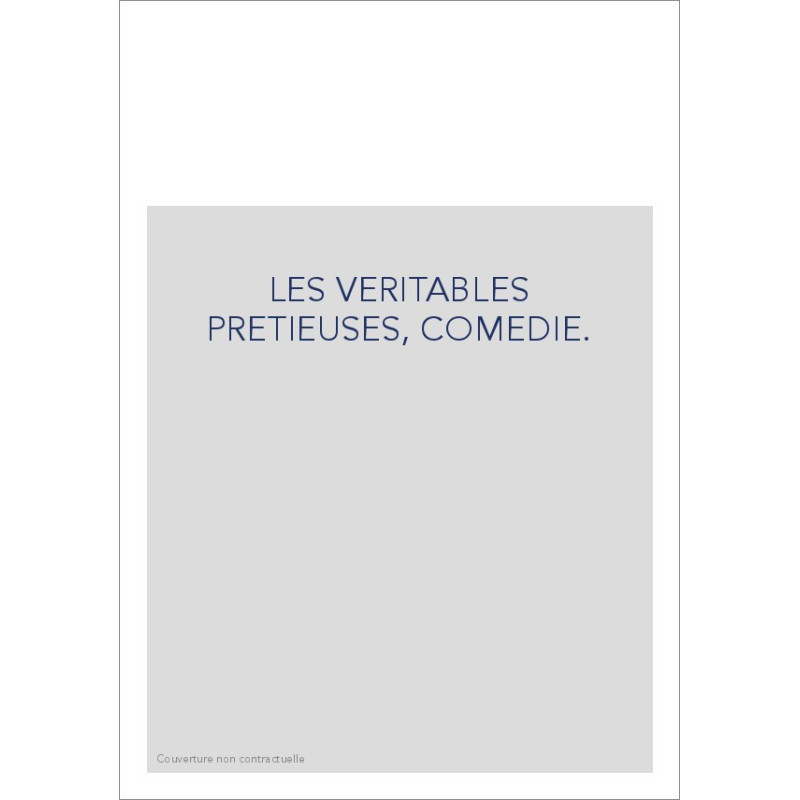 LES VERITABLES PRETIEUSES, COMEDIE.

Couverture non contractuelle